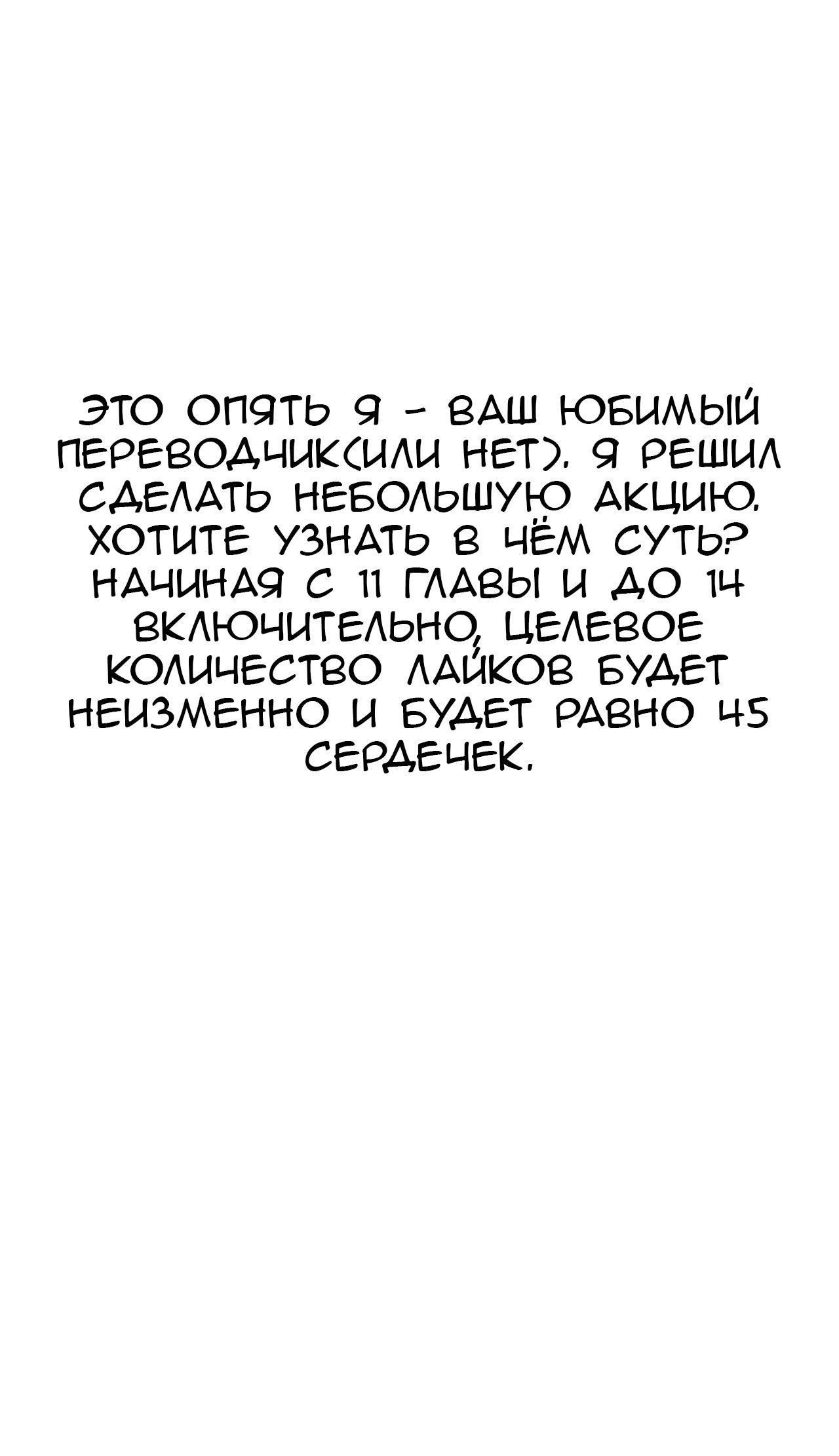 ЭТО ОПЯТЬ Я - ВАШ ЮБИМЫЙ ПЕРЕВОДЧИК(ИЛИ НЕТ). Я РЕШИЛ СДЕЛАТЬ НЕБОЛЬШУЮ АКЦИЮ. ХОТИТЕ УЗНАТЬ В ЧЁМ СУТЬ? НАЧИНАЯ С 11 ГЛАВЫ И ДО 14 ВКЛЮЧИТЕЛЬНО, ЦЕЛЕВОЕ КОЛИЧЕСТВО ЛАЙКОВ БУДЕТ НЕИЗМЕННО И БУДЕТ РАВНО 45 СЕРДЕЧЕК.